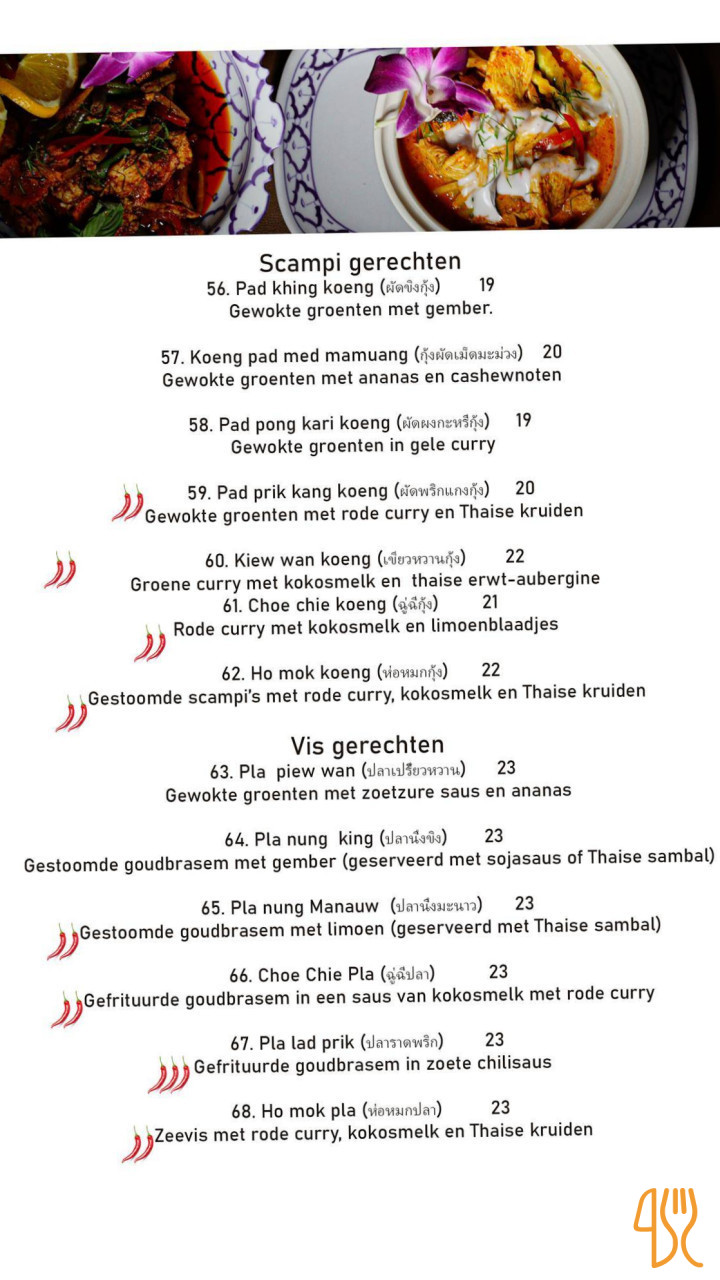 Scampi gerechten

56. Pad khing koeng (ผัดขิงกุ้ง) 19
Gewokte groenten met gember.

57. Koeng pad med mamuang (กุ้งผัดเม็ดมะม่วง) 20
Gewokte groenten met ananas en cashewnoten

58. Pad pong kari koeng (ผัดผงกะหรี่กุ้ง) 19
Gewokte groenten in gele curry

59. Pad prik kang koeng (ผัดพริกแกงกุ้ง) 20
Gewokte groenten met rode curry en Thaise kruiden

60. Kiew wan koeng (เขียวหวานกุ้ง) 22
Groene curry met kokosmelk en thaise erwt-aubergine

61. Choe chie koeng (ฉู่ฉี่กุ้ง) 21
Rode curry met kokosmelk en limoenblaadjes

62. Ho mok koeng (ห่อหมกกุ้ง) 22
Gestoomde scampi's met rode curry, kokosmelk en Thaise kruiden

Vis gerechten

63. Pla piew wan (ปลาเปรี้ยวหวาน) 23
Gewokte groenten met zoetzure saus en ananas

64. Pla nung king (ปลานึ่งขิง) 23
Gestoomde goudbrasem met gember (geserveerd met sojasaus of Thaise sambal)

65. Pla nung Manauw (ปลานึ่งมะนาว) 23
Gestoomde goudbrasem met limoen (geserveerd met Thaise sambal)

66. Choe Chie Pla (ฉู่ฉี่ปลา) 23
Gefrituurde goudbrasem in een saus van kokosmelk met rode curry

67. Pla lad prik (ปลาราดพริก) 23
Gefrituurde goudbrasem in zoete chilisaus

68. Ho mok pla (ห่อหมกปลา) 23
Zeevis met rode curry, kokosmelk en Thaise kruiden